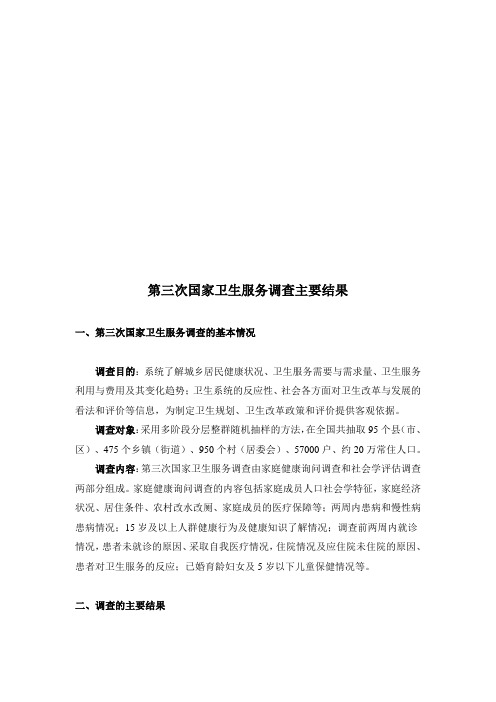 第三次国家卫生服务调查主要结果

一、第三次国家卫生服务调查的基本情况

调查目的：系统了解城乡居民健康状况、卫生服务需要与需求量、卫生服务利用与费用及其变化趋势；卫生系统的反应性、社会各方面对卫生改革与发展的看法和评价等信息，为制定卫生规划、卫生改革政策和评价提供客观依据。

调查对象：采用多阶段分层整群随机抽样的方法，在全国共抽取 95 个县（市、区）、475 个乡镇（街道）、950 个村（居委会）、57000 户、约 20 万常住人口。

调查内容：第三次国家卫生服务调查由家庭健康询问调查和社会学评估调查两部分组成。家庭健康询问调查的内容包括家庭成员人口社会学特征，家庭经济状况、居住条件、农村改水改厕、家庭成员的医疗保障等；两周内患病和慢性病患病情况；15 岁及以上人群健康行为及健康知识了解情况；调查前两周内就诊情况，患者未就诊的原因、采取自我医疗情况，住院情况及应住院未住院的原因、患者对卫生服务的反应；已婚育龄妇女及 5 岁以下儿童保健情况等。

二、调查的主要结果